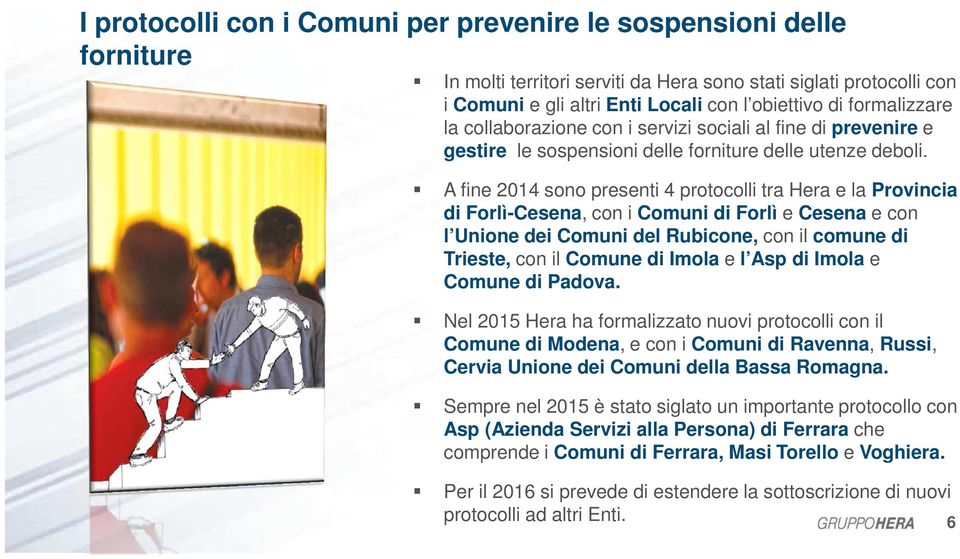 I protocolli con i Comuni per prevenire le sospensioni delle forniture

▪ In molti territori serviti da Hera sono stati siglati protocolli con i Comuni e gli altri Enti Locali con l'obiettivo di formalizzare la collaborazione con i servizi sociali al fine di prevenire e gestire le sospensioni delle forniture delle utenze deboli.

▪ A fine 2014 sono presenti 4 protocolli tra Hera e la Provincia di Forlì-Cesena, con i Comuni di Forlì e Cesena e con l'Unione dei Comuni del Rubicone, con il comune di Trieste, con il Comune di Imola e l'Asp di Imola e Comune di Padova.

▪ Nel 2015 Hera ha formalizzato nuovi protocolli con il Comune di Modena, e con i Comuni di Ravenna, Russi, Cervia Unione dei Comuni della Bassa Romagna.

▪ Sempre nel 2015 è stato siglato un importante protocollo con Asp (Azienda Servizi alla Persona) di Ferrara che comprende i Comuni di Ferrara, Masi Torello e Voghiera.

▪ Per il 2016 si prevede di estendere la sottoscrizione di nuovi protocolli ad altri Enti.

GRUPPOHERA 6